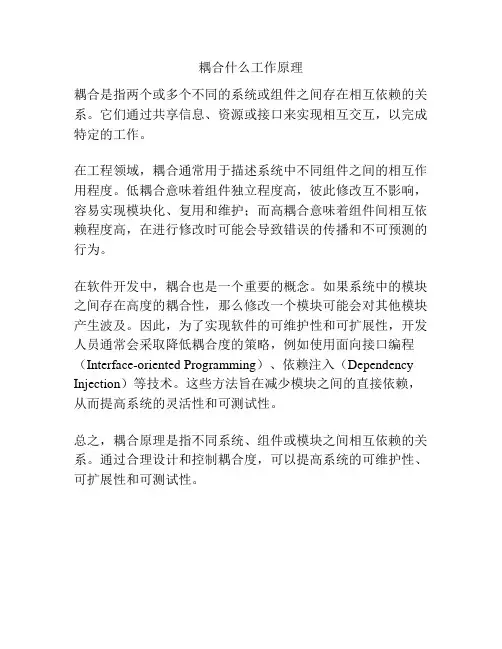 耦合什么工作原理

耦合是指两个或多个不同的系统或组件之间存在相互依赖的关系。它们通过共享信息、资源或接口来实现相互交互，以完成特定的工作。

在工程领域，耦合通常用于描述系统中不同组件之间的相互作用程度。低耦合意味着组件独立程度高，彼此修改互不影响，容易实现模块化、复用和维护；而高耦合意味着组件间相互依赖程度高，在进行修改时可能会导致错误的传播和不可预测的行为。

在软件开发中，耦合也是一个重要的概念。如果系统中的模块之间存在高度的耦合性，那么修改一个模块可能会对其他模块产生波及。因此，为了实现软件的可维护性和可扩展性，开发人员通常会采取降低耦合度的策略，例如使用面向接口编程（Interface-oriented Programming）、依赖注入（Dependency Injection）等技术。这些方法旨在减少模块之间的直接依赖，从而提高系统的灵活性和可测试性。

总之，耦合原理是指不同系统、组件或模块之间相互依赖的关系。通过合理设计和控制耦合度，可以提高系统的可维护性、可扩展性和可测试性。